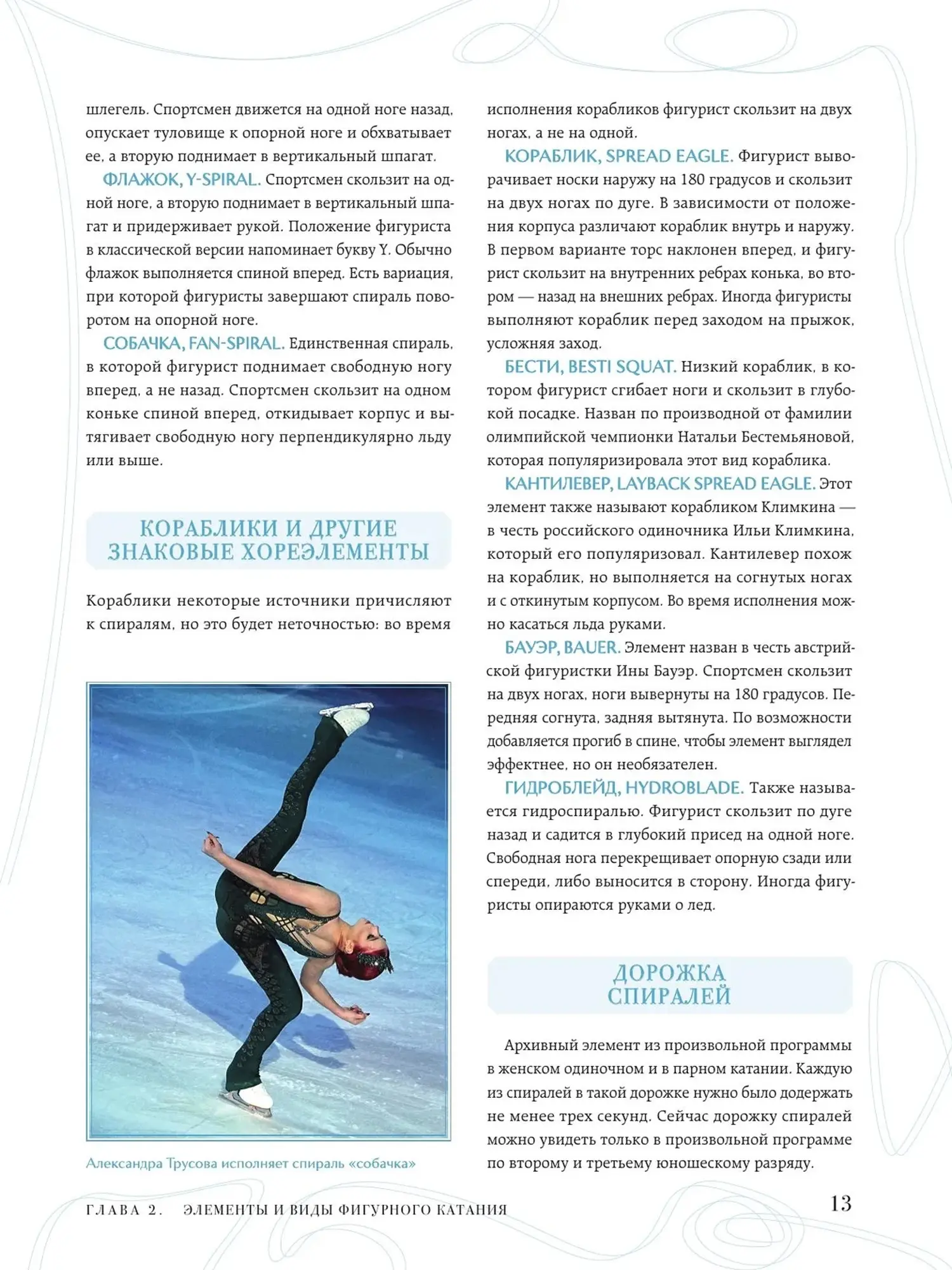 шлегель. Спортсмен движется на одной ноге назад, опускает туловище к опорной ноге и обхватывает ее, а вторую поднимает в вертикальный шпагат.

ФЛАЖОК, Y-SPIRAL. Спортсмен скользит на одной ноге, а вторую поднимает в вертикальный шпагат и придерживает рукой. Положение фигуриста в классической версии напоминает букву Y. Обычно флажок выполняется спиной вперед. Есть вариация, при которой фигуристы завершают спираль поворотом на опорной ноге.

СОБАЧКА, FAN-SPIRAL. Единственная спираль, в которой фигурист поднимает свободную ногу вперед, а не назад. Спортсмен скользит на одном коньке спиной вперед, откидывает корпус и вытягивает свободную ногу перпендикулярно льду или выше.

КОРАБЛИКИ И ДРУГИЕ ЗНАКОВЫЕ ХОРЕЭЛЕМЕНТЫ

Кораблики некоторые источники причисляют к спиралям, но это будет неточностью: во время

Александра Трусова исполняет спираль «собачка»

исполнения корабликов фигурист скользит на двух ногах, а не на одной.

КОРАБЛИК, SPREAD EAGLE. Фигурист выворачивает носки наружу на 180 градусов и скользит на двух ногах по дуге. В зависимости от положения корпуса различают кораблик внутрь и наружу. В первом варианте торс наклонен вперед, и фигурист скользит на внутренних ребрах конька, во втором — назад на внешних ребрах. Иногда фигуристы выполняют кораблик перед заходом на прыжок, усложняя заход.

БЕСТИ, BESTI SQUAT. Низкий кораблик, в котором фигурист сгибает ноги и скользит в глубокой посадке. Назван по производной от фамилии олимпийской чемпионки Натальи Бестемьяновой, которая популяризировала этот вид кораблика.

КАНТИЛЕВЕР, LAYBACK SPREAD EAGLE. Этот элемент также называют корабликом Климкина — в честь российского одиночника Ильи Климкина, который его популяризовал. Кантилевер похож на кораблик, но выполняется на согнутых ногах и с откинутым корпусом. Во время исполнения можно касаться льда руками.

БАУЭР, BAUER. Элемент назван в честь австрийской фигуристки Ины Бауэр. Спортсмен скользит на двух ногах, ноги вывернуты на 180 градусов. Передняя согнута, задняя вытянута. По возможности добавляется прогиб в спине, чтобы элемент выглядел эффектнее, но он необязателен.

ГИДРОБЛЕЙД, HYDROBLADE. Также называется гидроспиралью. Фигурист скользит по дуге назад и садится в глубокий присед на одной ноге. Свободная нога перекрещивает опорную сзади или спереди, либо выносится в сторону. Иногда фигуристы опираются руками о лед.

ДОРОЖКА СПИРАЛЕЙ

Архивный элемент из произвольной программы в женском одиночном и в парном катании. Каждую из спиралей в такой дорожке нужно было додержать не менее трех секунд. Сейчас дорожку спиралей можно увидеть только в произвольной программе по второму и третьему юношескому разряду.

ГЛАВА 2. ЭЛЕМЕНТЫ И ВИДЫ ФИГУРНОГО КАТАНИЯ 13